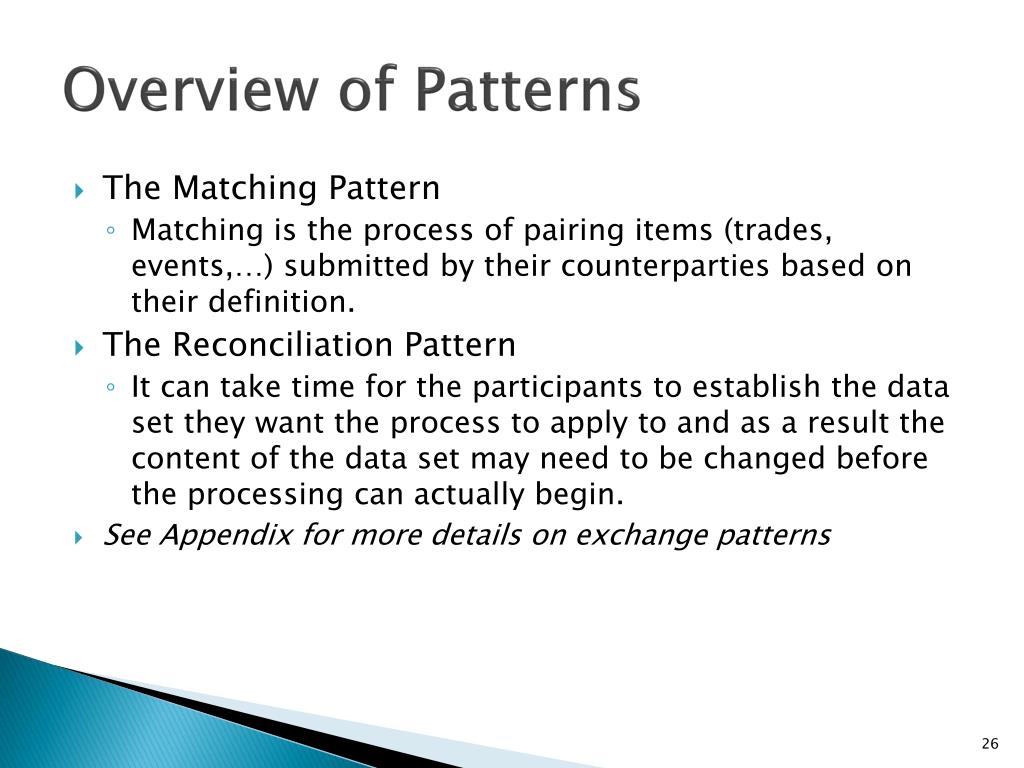 Overview of Patterns

The Matching Pattern
Matching is the process of pairing items (trades, events,…) submitted by their counterparties based on their definition.

The Reconciliation Pattern
It can take time for the participants to establish the data set they want the process to apply to and as a result the content of the data set may need to be changed before the processing can actually begin.

See Appendix for more details on exchange patterns

26